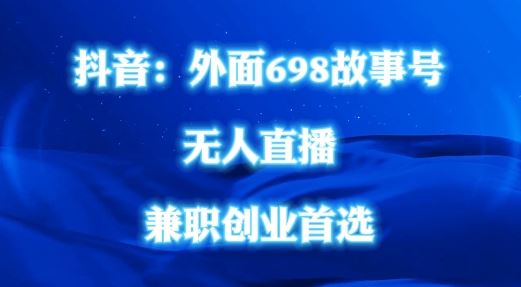 抖音：外面698故事号

无人直播

兼职创业首选